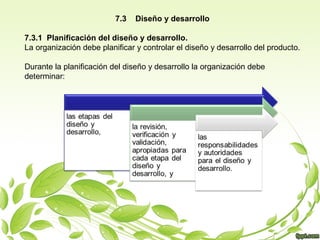 7.3 Diseño y desarrollo

7.3.1 Planificación del diseño y desarrollo.
La organización debe planificar y controlar el diseño y desarrollo del producto.

Durante la planificación del diseño y desarrollo la organización debe determinar:

las etapas del diseño y desarrollo,

la revisión, verificación y validación, apropiadas para cada etapa del diseño y desarrollo, y

las responsabilidades y autoridades para el diseño y desarrollo.

fppt.com